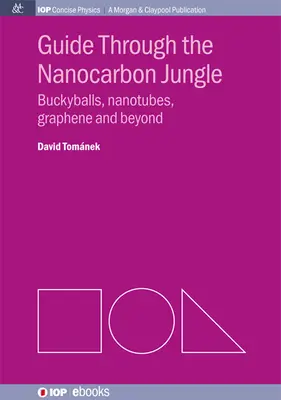 M&C IOP Concise Physics | A Morgan & Claypool Publication

Guide Through the Nanocarbon Jungle

Buckyballs, nanotubes, graphene and beyond

David Tománek

IOP | ebooks